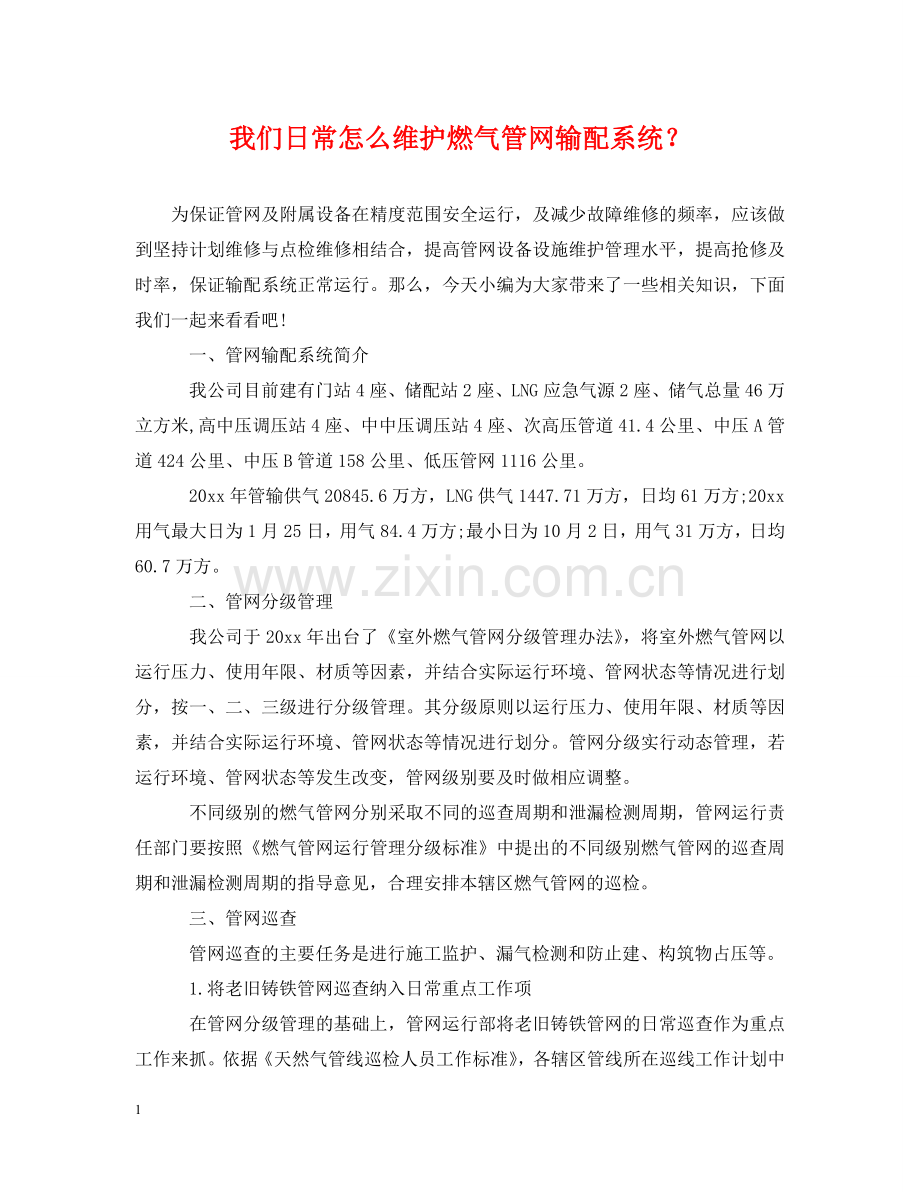 我们日常怎么维护燃气管网输配系统？

为保证管网及附属设备在精度范围安全运行，及减少故障维修的频率，应该做到坚持计划维修与点检维修相结合，提高管网设备设施维护管理水平，提高抢修及时率，保证输配系统正常运行。那么，今天小编为大家带来了一些相关知识，下面我们一起来看看吧!

一、管网输配系统简介

我公司目前建有门站4座、储配站2座、LNG应急气源2座、储气总量46万立方米,高中压调压站4座、中中压调压站4座、次高压管道41.4公里、中压A管道424公里、中压B管道158公里、低压管网1116公里。

20xx年管输供气20845.6万方，LNG供气1447.71万方，日均61万方;20xx用气最大日为1月25日，用气84.4万方;最小日为10月2日，用气31万方，日均60.7万方。

二、管网分级管理

我公司于20xx年出台了《室外燃气管网分级管理办法》，将室外燃气管网以运行压力、使用年限、材质等因素，并结合实际运行环境、管网状态等情况进行划分，按一、二、三级进行分级管理。其分级原则以运行压力、使用年限、材质等因素，并结合实际运行环境、管网状态等情况进行划分。管网分级实行动态管理，若运行环境、管网状态等发生改变，管网级别要及时做相应调整。

不同级别的燃气管网分别采取不同的巡查周期和泄漏检测周期，管网运行责任部门要按照《燃气管网运行管理分级标准》中提出的不同级别燃气管网的巡查周期和泄漏检测周期的指导意见，合理安排本辖区燃气管网的巡检。

三、管网巡查

管网巡查的主要任务是进行施工监护、漏气检测和防止建、构筑物占压等。

1.将老旧铸铁管网巡查纳入日常重点工作项

在管网分级管理的基础上，管网运行部将老旧铸铁管网的日常巡查作为重点工作来抓。依据《天然气管线巡检人员工作标准》，各辖区管线所在巡线工作计划中

1

www.zixin.com.cn